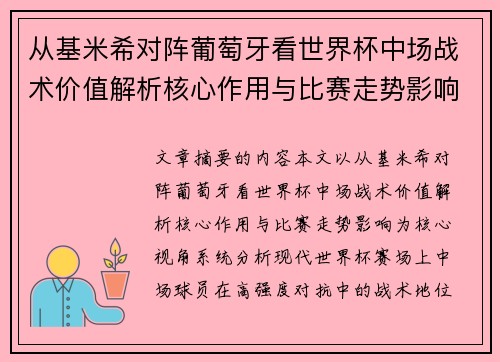 从基米希对阵葡萄牙看世界杯中场战术价值解析核心作用与比赛走势影响

文章摘要的内容本文以从基米希对阵葡萄牙看世界杯中场战术价值解析核心作用与比赛走势影响为核心视角系统分析现代世界杯赛场上中场球员在高强度对抗中的战术地位